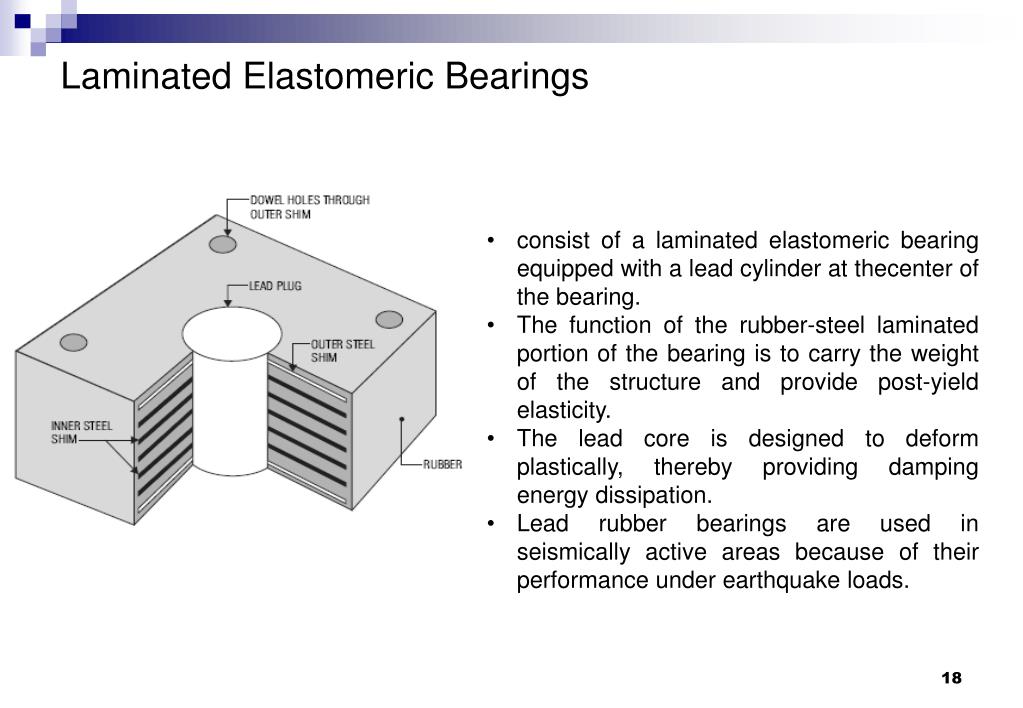 Laminated Elastomeric Bearings

DOWEL HOLES THROUGH OUTER SHIM

LEAD PLUG

OUTER STEEL SHIM

INNER STEEL SHIM

RUBBER

• consist of a laminated elastomeric bearing equipped with a lead cylinder at thecenter of the bearing.
• The function of the rubber-steel laminated portion of the bearing is to carry the weight of the structure and provide post-yield elasticity.
• The lead core is designed to deform plastically, thereby providing damping energy dissipation.
• Lead rubber bearings are used in seismically active areas because of their performance under earthquake loads.

18